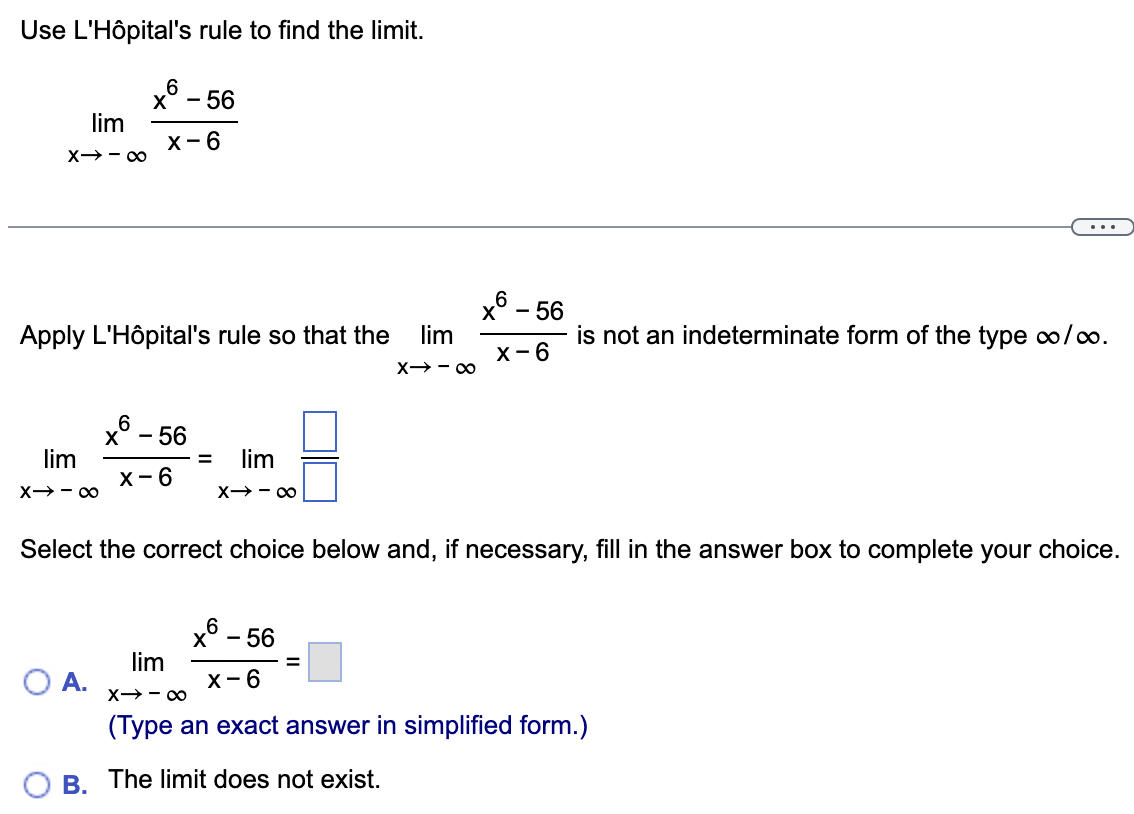 Use L'Hôpital's rule to find the limit.

$\lim_{x \to -\infty} \frac{x^6 - 56}{x - 6}$

...

Apply L'Hôpital's rule so that the $\lim_{x \to -\infty} \frac{x^6 - 56}{x - 6}$ is not an indeterminate form of the type $\infty/\infty$.

$\lim_{x \to -\infty} \frac{x^6 - 56}{x - 6} = \lim_{x \to -\infty} \frac{\square}{\square}$

Select the correct choice below and, if necessary, fill in the answer box to complete your choice.

A. $\lim_{x \to -\infty} \frac{x^6 - 56}{x - 6} = \square$
(Type an exact answer in simplified form.)

B. The limit does not exist.